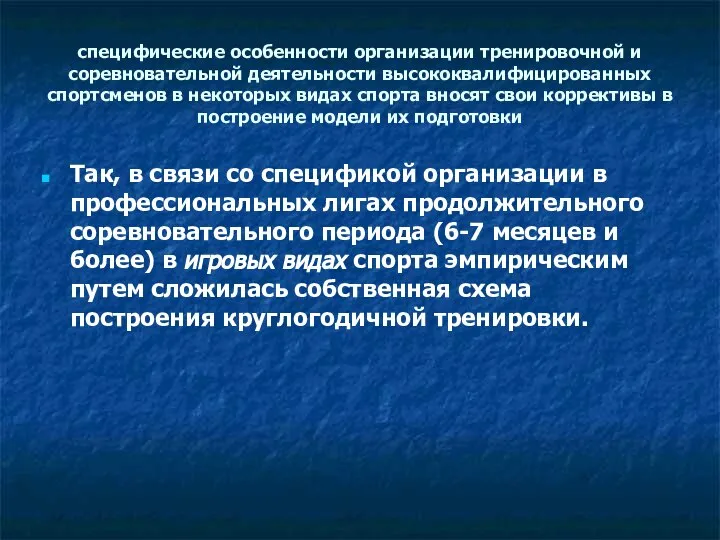 специфические особенности организации тренировочной и соревновательной деятельности высококвалифицированных спортсменов в некоторых видах спорта вносят свои коррективы в построение модели их подготовки

Так, в связи со спецификой организации в профессиональных лигах продолжительного соревновательного периода (6-7 месяцев и более) в игровых видах спорта эмпирическим путем сложилась собственная схема построения круглогодичной тренировки.